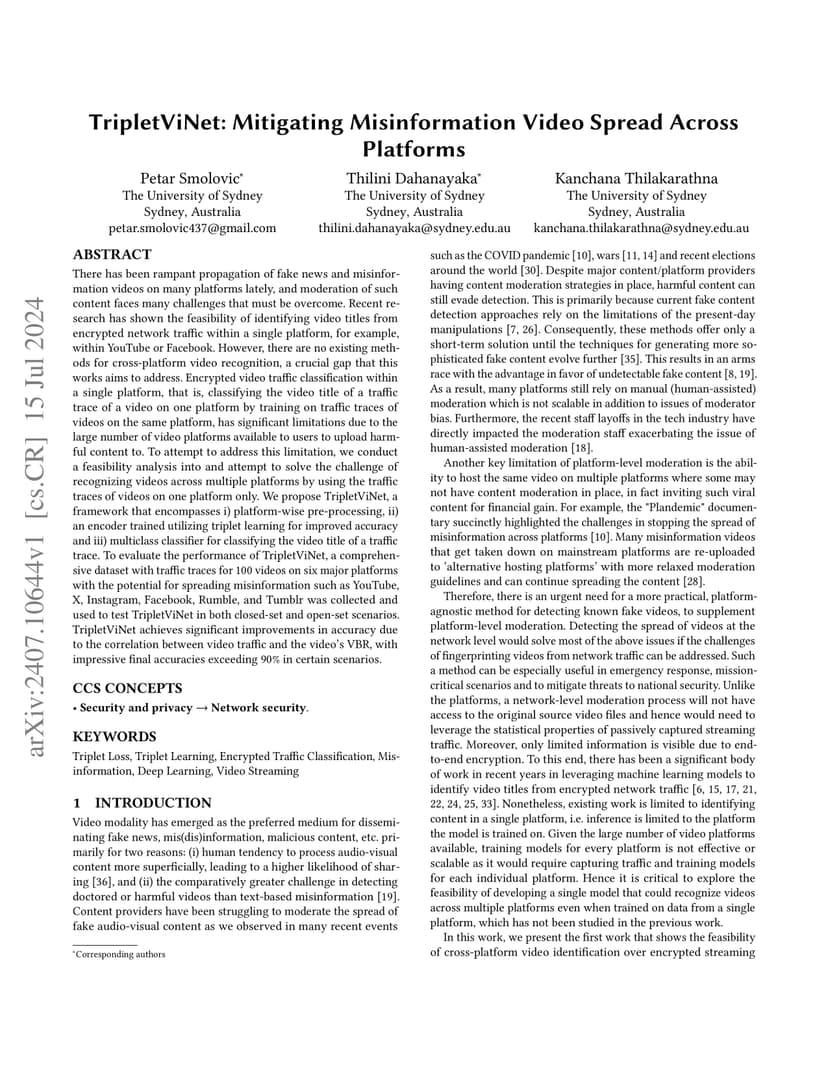 arXiv:2407.10644v1 [cs.CR] 15 Jul 2024

TripletViNet: Mitigating Misinformation Video Spread Across Platforms

Petar Smolovic*
The University of Sydney
Sydney, Australia
petar.smolovic437@gmail.com

Thilini Dahanayaka*
The University of Sydney
Sydney, Australia
thilini.dahanayaka@sydney.edu.au

Kanchana Thilakarathna
The University of Sydney
Sydney, Australia
kanchana.thilakarathna@sydney.edu.au

ABSTRACT

There has been rampant propagation of fake news and misinformation videos on many platforms lately, and moderation of such content faces many challenges that must be overcome. Recent research has shown the feasibility of identifying video titles from encrypted network traffic within a single platform, for example, within YouTube or Facebook. However, there are no existing methods for cross-platform video recognition, a crucial gap that this works aims to address. Encrypted video traffic classification within a single platform, that is, classifying the video title of a traffic trace of a video on one platform by training on traffic traces of videos on the same platform, has significant limitations due to the large number of video platforms available to users to upload harmful content to. To attempt to address this limitation, we conduct a feasibility analysis into and attempt to solve the challenge of recognizing videos across multiple platforms by using the traffic traces of videos on one platform only. We propose TripletViNet, a framework that encompasses i) platform-wise pre-processing, ii) an encoder trained utilizing triplet learning for improved accuracy and iii) multiclass classifier for classifying the video title of a traffic trace. To evaluate the performance of TripletViNet, a comprehensive dataset with traffic traces for 100 videos on six major platforms with the potential for spreading misinformation such as YouTube, X, Instagram, Facebook, Rumble, and Tumblr was collected and used to test TripletViNet in both closed-set and open-set scenarios. TripletViNet achieves significant improvements in accuracy due to the correlation between video traffic and the video's VBR, with impressive final accuracies exceeding 90% in certain scenarios.

CCS CONCEPTS

• Security and privacy → Network security.

KEYWORDS

Triplet Loss, Triplet Learning, Encrypted Traffic Classification, Misinformation, Deep Learning, Video Streaming

1 INTRODUCTION

Video modality has emerged as the preferred medium for disseminating fake news, mis(dis)information, malicious content, etc. primarily for two reasons: (i) human tendency to process audio-visual content more superficially, leading to a higher likelihood of sharing [36], and (ii) the comparatively greater challenge in detecting doctored or harmful videos than text-based misinformation [19]. Content providers have been struggling to moderate the spread of fake audio-visual content as we observed in many recent events

*Corresponding authors

such as the COVID pandemic [10], wars [11, 14] and recent elections around the world [30]. Despite major content/platform providers having content moderation strategies in place, harmful content can still evade detection. This is primarily because current fake content detection approaches rely on the limitations of the present-day manipulations [7, 26]. Consequently, these methods offer only a short-term solution until the techniques for generating more sophisticated fake content evolve further [35]. This results in an arms race with the advantage in favor of undetectable fake content [8, 19]. As a result, many platforms still rely on manual (human-assisted) moderation which is not scalable in addition to issues of moderator bias. Furthermore, the recent staff layoffs in the tech industry have directly impacted the moderation staff exacerbating the issue of human-assisted moderation [18].

Another key limitation of platform-level moderation is the ability to host the same video on multiple platforms where some may not have content moderation in place, in fact inviting such viral content for financial gain. For example, the "Plandemic" documentary succinctly highlighted the challenges in stopping the spread of misinformation across platforms [10]. Many misinformation videos that get taken down on mainstream platforms are re-uploaded to 'alternative hosting platforms' with more relaxed moderation guidelines and can continue spreading the content [28].

Therefore, there is an urgent need for a more practical, platform-agnostic method for detecting known fake videos, to supplement platform-level moderation. Detecting the spread of videos at the network level would solve most of the above issues if the challenges of fingerprinting videos from network traffic can be addressed. Such a method can be especially useful in emergency response, mission-critical scenarios and to mitigate threats to national security. Unlike the platforms, a network-level moderation process will not have access to the original source video files and hence would need to leverage the statistical properties of passively captured streaming traffic. Moreover, only limited information is visible due to end-to-end encryption. To this end, there has been a significant body of work in recent years in leveraging machine learning models to identify video titles from encrypted network traffic [6, 15, 17, 21, 22, 24, 25, 33]. Nonetheless, existing work is limited to identifying content in a single platform, i.e. inference is limited to the platform the model is trained on. Given the large number of video platforms available, training models for every platform is not effective or scalable as it would require capturing traffic and training models for each individual platform. Hence it is critical to explore the feasibility of developing a single model that could recognize videos across multiple platforms even when trained on data from a single platform, which has not been studied in the previous work.

In this work, we present the first work that shows the feasibility of cross-platform video identification over encrypted streaming